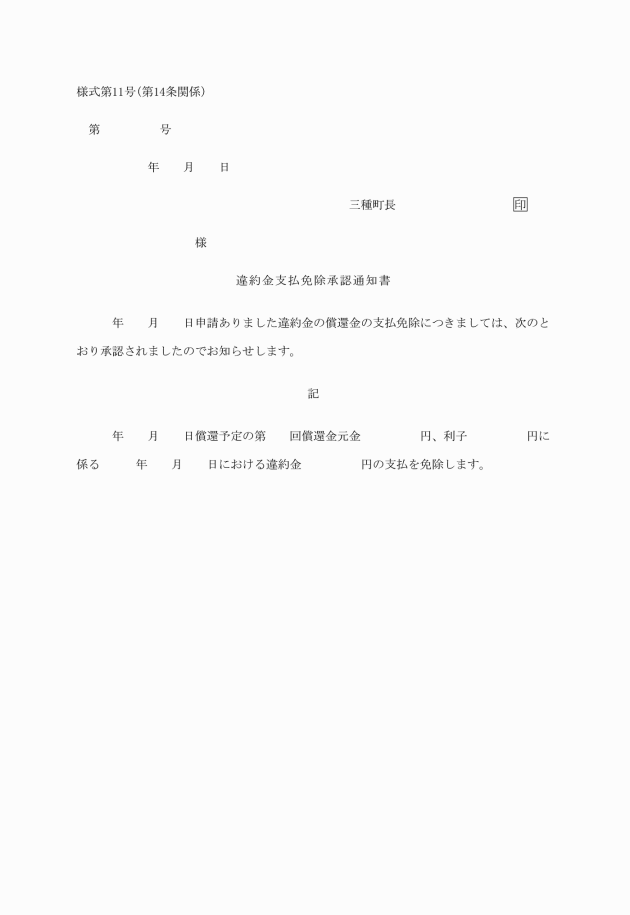 様式第11号(第14条関係)

第　　　　号

年　　月　　日

三種町長　　　　　　　　印

様

違約金支払免除承認通知書

年　　月　　日申請ありました違約金の償還金の支払免除につきましては、次のとおり承認されましたのでお知らせします。

記

年　　月　　日償還予定の第　　回償還金元金　　　　円、利子　　　　円に係る　　年　　月　　日における違約金　　　　円の支払を免除します。